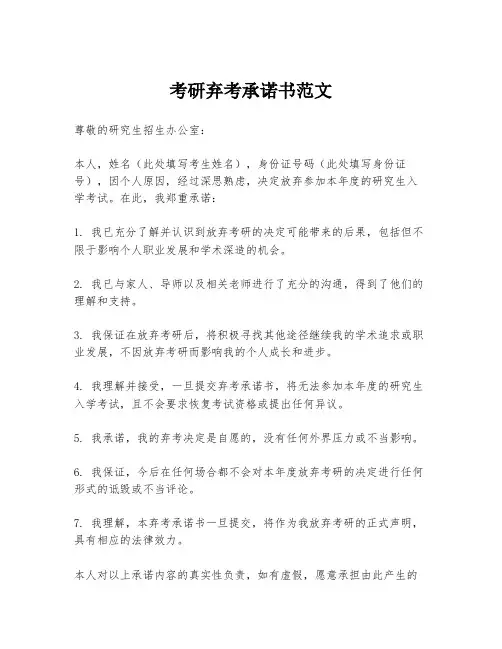 考研弃考承诺书范文

尊敬的研究生招生办公室：

本人，姓名（此处填写考生姓名），身份证号码（此处填写身份证号），因个人原因，经过深思熟虑，决定放弃参加本年度的研究生入学考试。在此，我郑重承诺：

1. 我已充分了解并认识到放弃考研的决定可能带来的后果，包括但不限于影响个人职业发展和学术深造的机会。

2. 我已与家人、导师以及相关老师进行了充分的沟通，得到了他们的理解和支持。

3. 我保证在放弃考研后，将积极寻找其他途径继续我的学术追求或职业发展，不因放弃考研而影响我的个人成长和进步。

4. 我理解并接受，一旦提交弃考承诺书，将无法参加本年度的研究生入学考试，且不会要求恢复考试资格或提出任何异议。

5. 我承诺，我的弃考决定是自愿的，没有任何外界压力或不当影响。

6. 我保证，今后在任何场合都不会对本年度放弃考研的决定进行任何形式的诋毁或不当评论。

7. 我理解，本弃考承诺书一旦提交，将作为我放弃考研的正式声明，具有相应的法律效力。

本人对以上承诺内容的真实性负责，如有虚假，愿意承担由此产生的